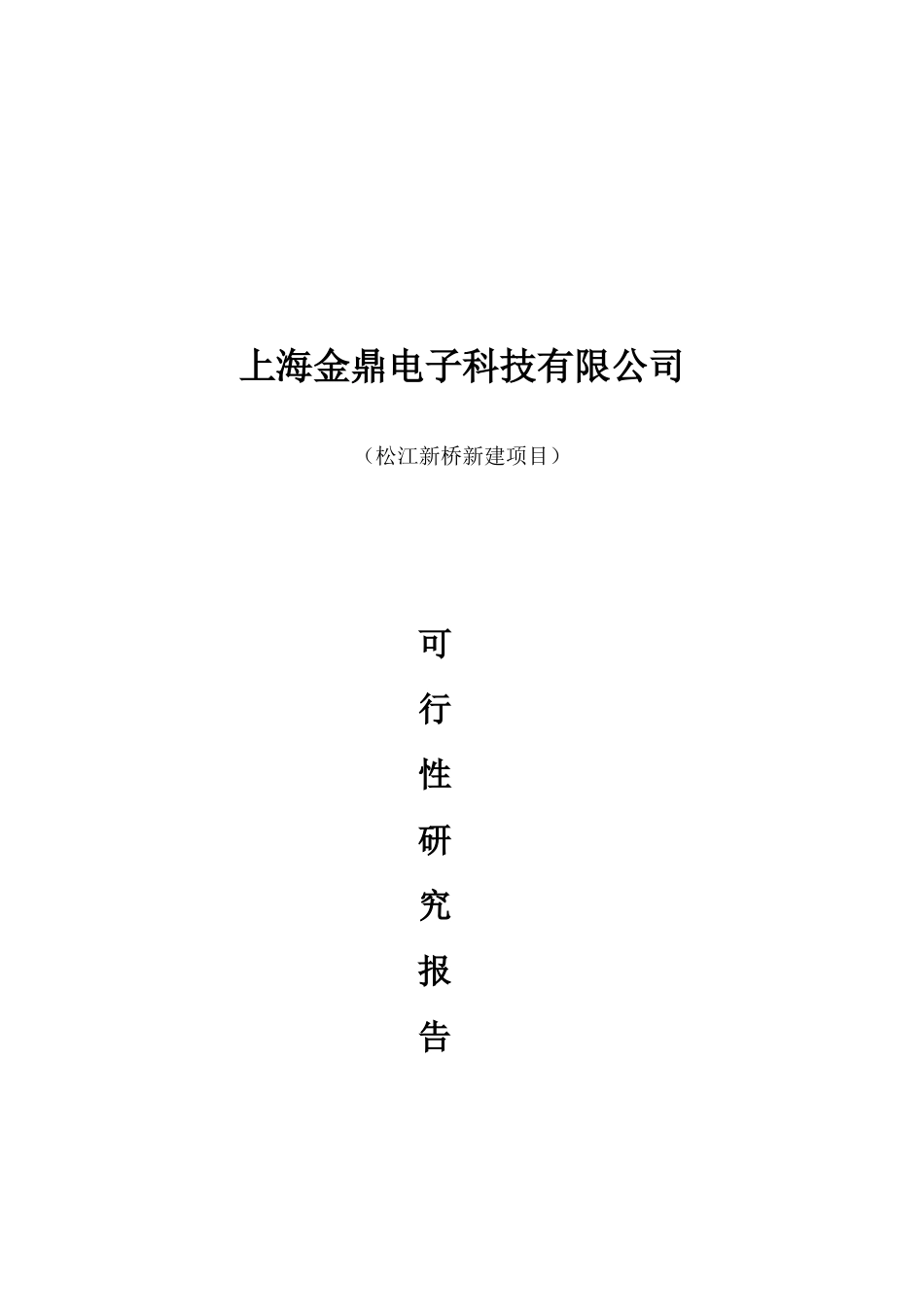 上海金鼎电子科技有限公司

（松江新桥新建项目）

可

行

性

研

究

报

告